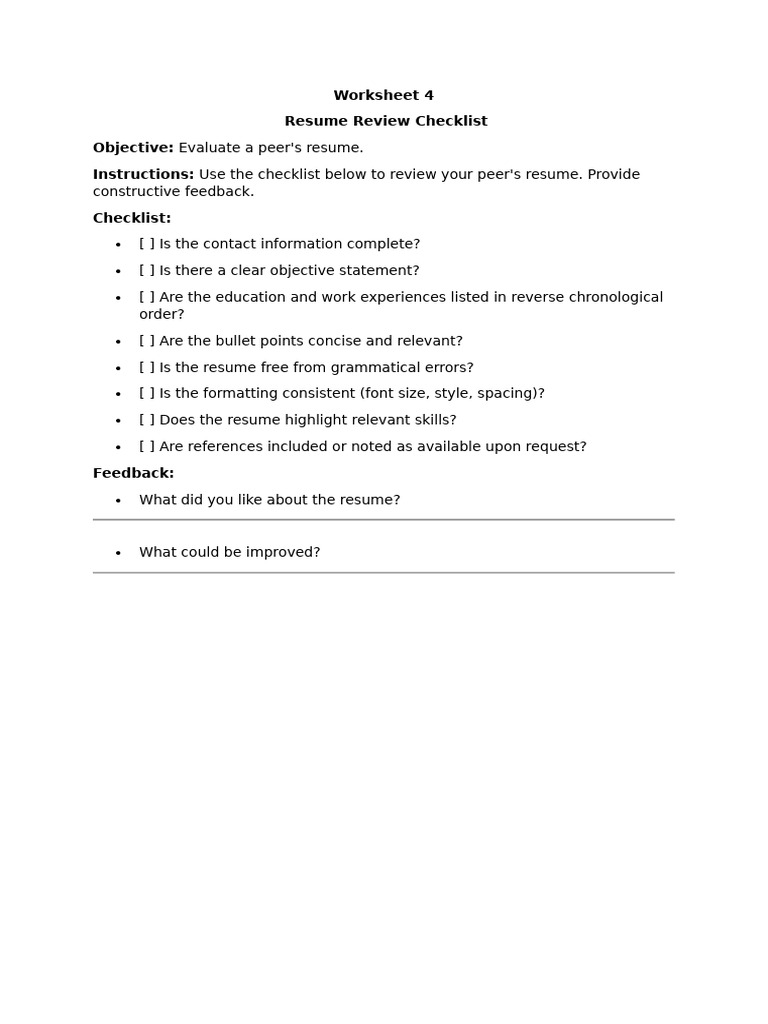 Worksheet 4

Resume Review Checklist

Objective: Evaluate a peer's resume.

Instructions: Use the checklist below to review your peer's resume. Provide constructive feedback.

Checklist:

• [ ] Is the contact information complete?
• [ ] Is there a clear objective statement?
• [ ] Are the education and work experiences listed in reverse chronological order?
• [ ] Are the bullet points concise and relevant?
• [ ] Is the resume free from grammatical errors?
• [ ] Is the formatting consistent (font size, style, spacing)?
• [ ] Does the resume highlight relevant skills?
• [ ] Are references included or noted as available upon request?

Feedback:

• What did you like about the resume?

____

• What could be improved?

____